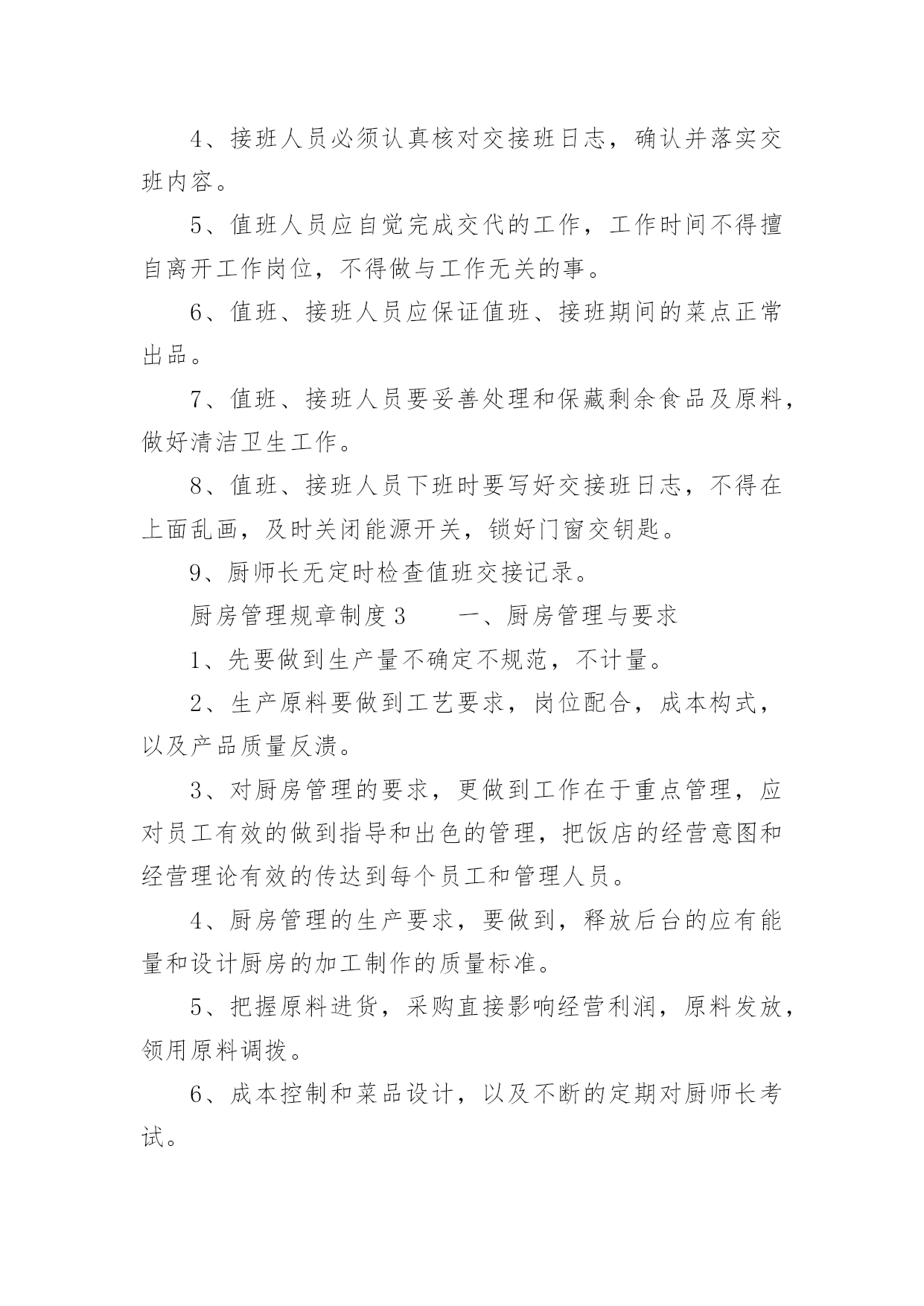 4、接班人员必须认真核对交接班日志，确认并落实交班内容。

5、值班人员应自觉完成交代的工作，工作时间不得擅自离开工作岗位，不得做与工作无关的事。

6、值班、接班人员应保证值班、接班期间的菜点正常出品。

7、值班、接班人员要妥善处理和保藏剩余食品及原料，做好清洁卫生工作。

8、值班、接班人员下班时要写好交接班日志，不得在上面乱画，及时关闭能源开关，锁好门窗交钥匙。

9、厨师长无定时检查值班交接记录。

厨房管理规章制度3　　一、厨房管理与要求

1、先要做到生产量不确定不规范，不计量。

2、生产原料要做到工艺要求，岗位配合，成本构式，以及产品质量反溃。

3、对厨房管理的要求，更做到工作在于重点管理，应对员工有效的做到指导和出色的管理，把饭店的经营意图和经营理论有效的传达到每个员工和管理人员。

4、厨房管理的生产要求，要做到，释放后台的应有能量和设计厨房的加工制作的质量标准。

5、把握原料进货，采购直接影响经营利润，原料发放，领用原料调拨。

6、成本控制和菜品设计，以及不断的定期对厨师长考试。